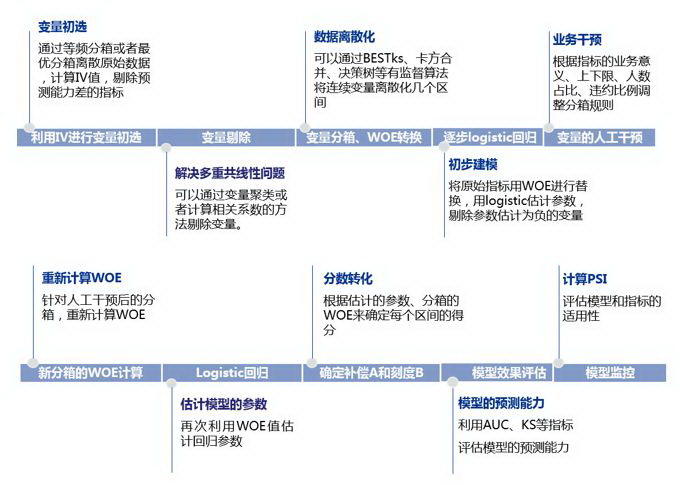 变量初选

通过等频分箱或者最优分箱离散原始数据，计算IV值，剔除预测能力差的指标

数据离散化

可以通过BESTks、卡方合并、决策树等有监督算法将连续变量离散化几个区间

业务干预

根据指标的业务意义、上下限、人数占比、违约比例调整分箱规则

利用IV进行变量初选

变量剔除

变量分箱、WOE转换

逐步logistic回归

变量的人工干预

解决多重共线性问题

可以通过变量聚类或者计算相关系数的方法剔除变量。

初步建模

将原始指标用WOE进行替换，用logistic估计参数，剔除参数估计为负的变量

重新计算WOE

针对人工干预后的分箱，重新计算WOE

分数转化

根据估计的参数、分箱的WOE来确定每个区间的得分

计算PSI

评估模型和指标的适用性

新分箱的WOE计算

Logistic回归

确定补偿A和刻度B

模型效果评估

模型监控

估计模型的参数

再次利用WOE值估计回归参数

模型的预测能力

利用AUC、KS等指标

评估模型的预测能力